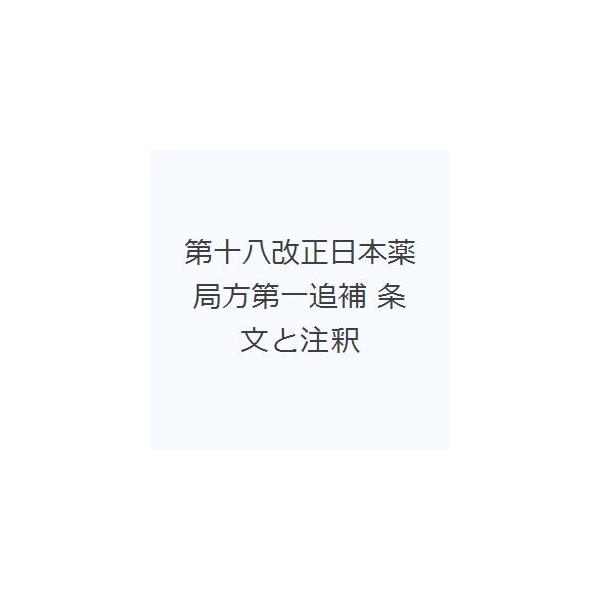 第十八改正日本薬局方第一追補 条文と注釈